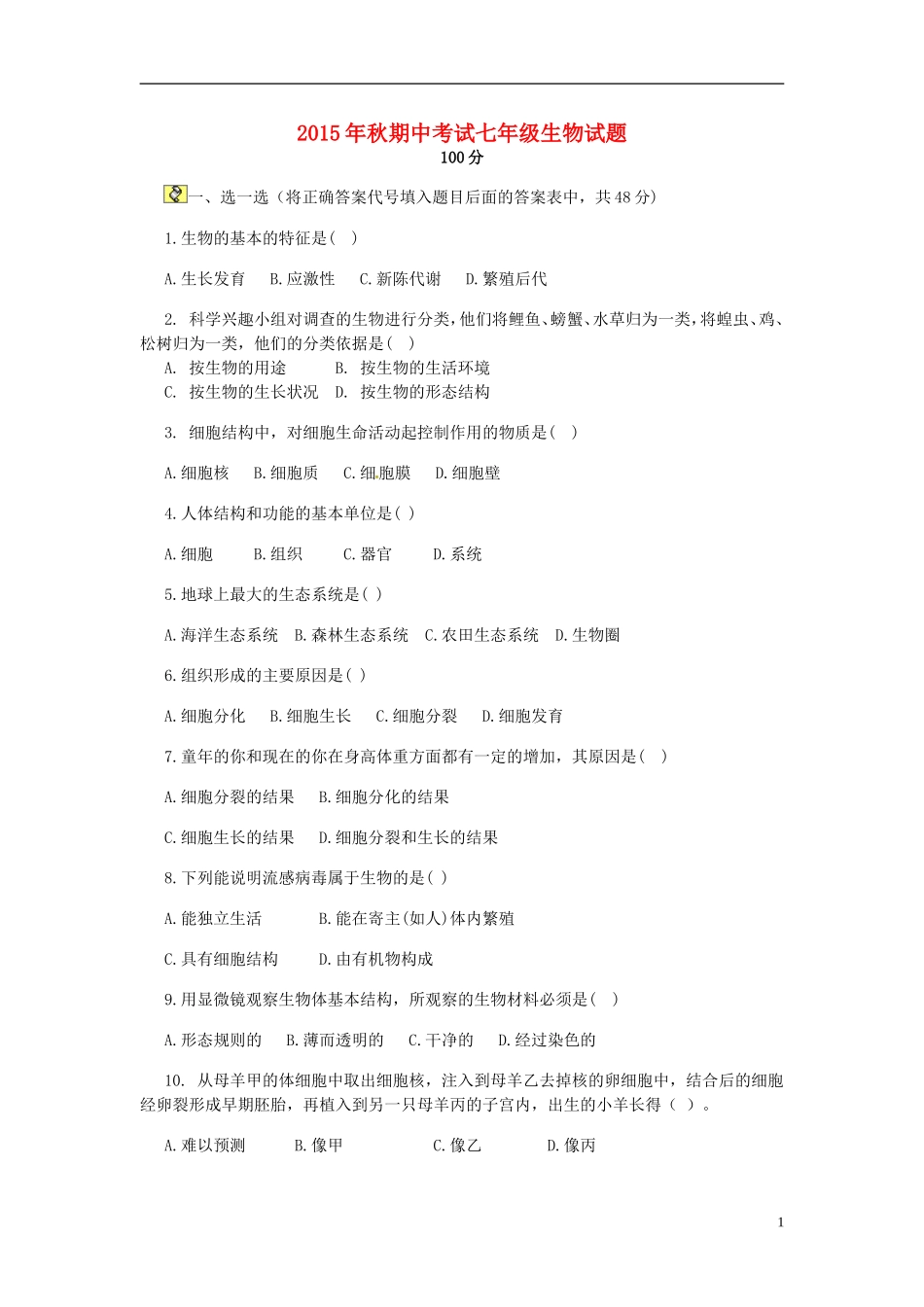 2015年秋期中考试七年级生物试题
100分

一、选一选（将正确答案代号填入题目后面的答案表中，共48分）

1.生物的基本的特征是（ ）

A.生长发育　B.应激性　C.新陈代谢　D.繁殖后代

2. 科学兴趣小组对调查的生物进行分类，他们将鲤鱼、螃蟹、水草归为一类，将蝗虫、鸡、松树归为一类，他们的分类依据是（ ）
A. 按生物的用途　B. 按生物的生活环境
C. 按生物的生长状况　D. 按生物的形态结构

3. 细胞结构中，对细胞生命活动起控制作用的物质是（ ）

A.细胞核　B.细胞质　C.细胞膜　D.细胞壁

4.人体结构和功能的基本单位是（ ）

A.细胞　B.组织　C.器官　D.系统

5.地球上最大的生态系统是（ ）

A.海洋生态系统　B.森林生态系统　C.农田生态系统　D.生物圈

6.组织形成的主要原因是（ ）

A.细胞分化　B.细胞生长　C.细胞分裂　D.细胞发育

7.童年的你和现在的你在身高体重方面都有一定的增加，其原因是（ ）

A.细胞分裂的结果　B.细胞分化的结果

C.细胞生长的结果　D.细胞分裂和生长的结果

8.下列能说明流感病毒属于生物的是（ ）

A.能独立生活　B.能在寄主(如人)体内繁殖

C.具有细胞结构　D.由有机物构成

9.用显微镜观察生物体基本结构，所观察的生物材料必须是（ ）

A.形态规则的　B.薄而透明的　C.干净的　D.经过染色的

10. 从母羊甲的体细胞中取出细胞核，注入到母羊乙去掉核的卵细胞中，结合后的细胞经卵裂形成早期胚胎，再植入到另一只母羊丙的子宫内，出生的小羊长得（ ）。

A.难以预测　B.像甲　C.像乙　D.像丙

1